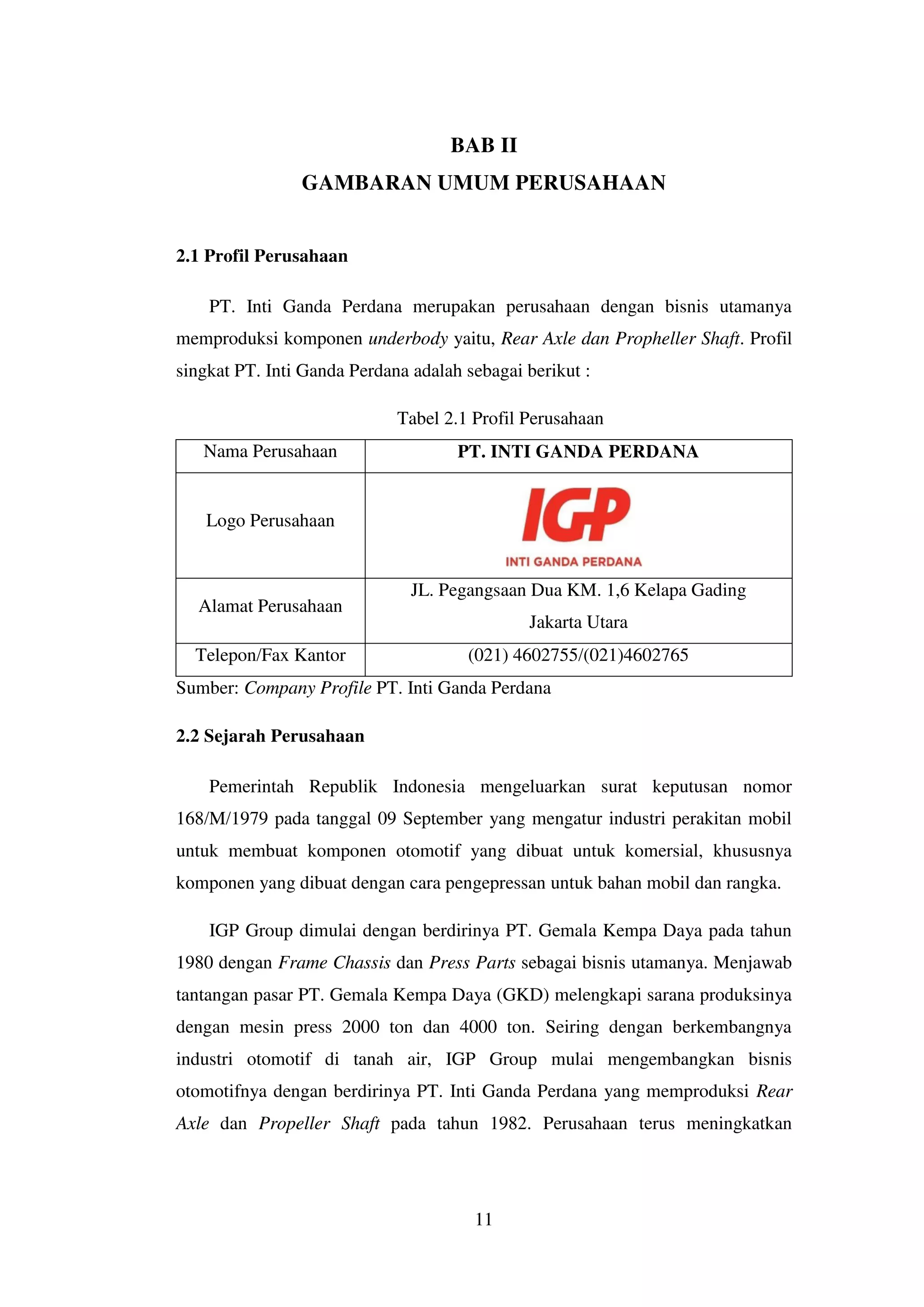 BAB II
GAMBARAN UMUM PERUSAHAAN

2.1 Profil Perusahaan

PT. Inti Ganda Perdana merupakan perusahaan dengan bisnis utamanya memproduksi komponen underbody yaitu, Rear Axle dan Propheller Shaft. Profil singkat PT. Inti Ganda Perdana adalah sebagai berikut :

Tabel 2.1 Profil Perusahaan

| Nama Perusahaan | PT. INTI GANDA PERDANA |
|---|---|
| Logo Perusahaan | IGP INTI GANDA PERDANA |
| Alamat Perusahaan | JL. Pegangsaan Dua KM. 1,6 Kelapa Gading Jakarta Utara |
| Telepon/Fax Kantor | (021) 4602755/(021)4602765 |

Sumber: Company Profile PT. Inti Ganda Perdana

2.2 Sejarah Perusahaan

Pemerintah Republik Indonesia mengeluarkan surat keputusan nomor 168/M/1979 pada tanggal 09 September yang mengatur industri perakitan mobil untuk membuat komponen otomotif yang dibuat untuk komersial, khususnya komponen yang dibuat dengan cara pengepressan untuk bahan mobil dan rangka.

IGP Group dimulai dengan berdirinya PT. Gemala Kempa Daya pada tahun 1980 dengan Frame Chassis dan Press Parts sebagai bisnis utamanya. Menjawab tantangan pasar PT. Gemala Kempa Daya (GKD) melengkapi sarana produksinya dengan mesin press 2000 ton dan 4000 ton. Seiring dengan berkembangnya industri otomotif di tanah air, IGP Group mulai mengembangkan bisnis otomotifnya dengan berdirinya PT. Inti Ganda Perdana yang memproduksi Rear Axle dan Propeller Shaft pada tahun 1982. Perusahaan terus meningkatkan

11